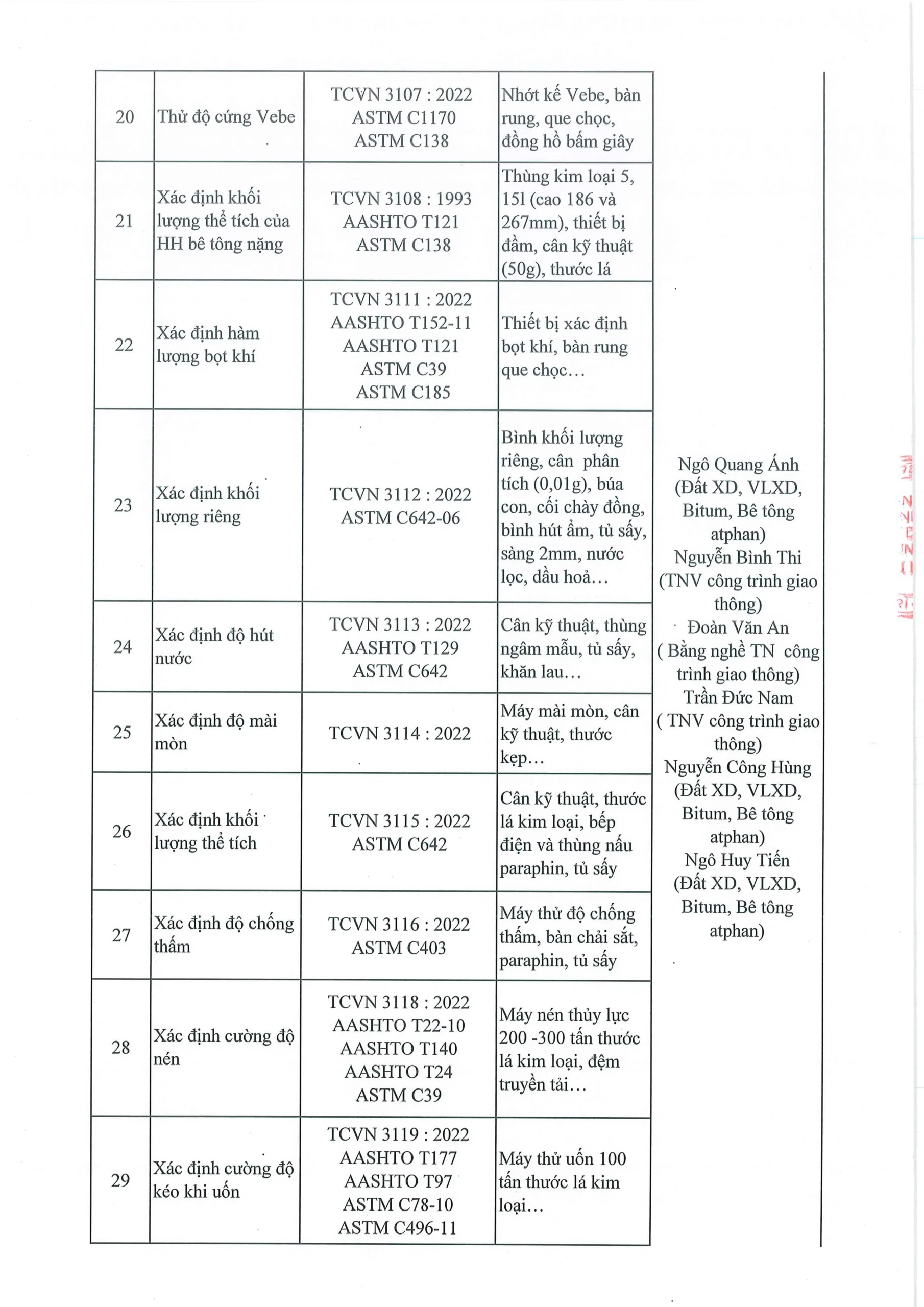 | 20 | Thử độ cứng Vebe | TCVN 3107 : 2022 ASTM C1170 ASTM C138 | Nhớt kế Vebe, bàn rung, que chọc, đồng hồ bấm giây | Ngô Quang Ánh (Đất XD, VLXD, Bitum, Bê tông atphan) Nguyễn Bình Thi (TNV công trình giao thông) Đoàn Văn An ( Bằng nghề TN công trình giao thông) Trần Đức Nam ( TNV công trình giao thông) Nguyễn Công Hùng (Đất XD, VLXD, Bitum, Bê tông atphan) Ngô Huy Tiến (Đất XD, VLXD, Bitum, Bê tông atphan) |
|---|---|---|---|---|
| 21 | Xác định khối lượng thể tích của HH bê tông nặng | TCVN 3108 : 1993 AASHTO T121 ASTM C138 | Thùng kim loại 5, 15l (cao 186 và 267mm), thiết bị đầm, cân kỹ thuật (50g), thước lá | |
| 22 | Xác định hàm lượng bọt khí | TCVN 3111 : 2022 AASHTO T152-11 AASHTO T121 ASTM C39 ASTM C185 | Thiết bị xác định bọt khí, bàn rung que chọc... | |
| 23 | Xác định khối lượng riêng | TCVN 3112 : 2022 ASTM C642-06 | Bình khối lượng riêng, cân phân tích (0,01g), búa con, cối chày đồng, bình hút ẩm, tủ sấy, sàng 2mm, nước lọc, dầu hoả... | |
| 24 | Xác định độ hút nước | TCVN 3113 : 2022 AASHTO T129 ASTM C642 | Cân kỹ thuật, thùng ngâm mẫu, tủ sấy, khăn lau... | |
| 25 | Xác định độ mài mòn | TCVN 3114 : 2022 | Máy mài mòn, cân kỹ thuật, thước kẹp... | |
| 26 | Xác định khối lượng thể tích | TCVN 3115 : 2022 ASTM C642 | Cân kỹ thuật, thước lá kim loại, bếp điện và thùng nấu paraphin, tủ sấy | |
| 27 | Xác định độ chống thấm | TCVN 3116 : 2022 ASTM C403 | Máy thử độ chống thấm, bàn chải sắt, paraphin, tủ sấy | |
| 28 | Xác định cường độ nén | TCVN 3118 : 2022 AASHTO T22-10 AASHTO T140 AASHTO T24 ASTM C39 | Máy nén thủy lực 200 -300 tấn thước lá kim loại, đệm truyền tải... | |
| 29 | Xác định cường độ kéo khi uốn | TCVN 3119 : 2022 AASHTO T177 AASHTO T97 ASTM C78-10 ASTM C496-11 | Máy thử uốn 100 tấn thước lá kim loại... | |